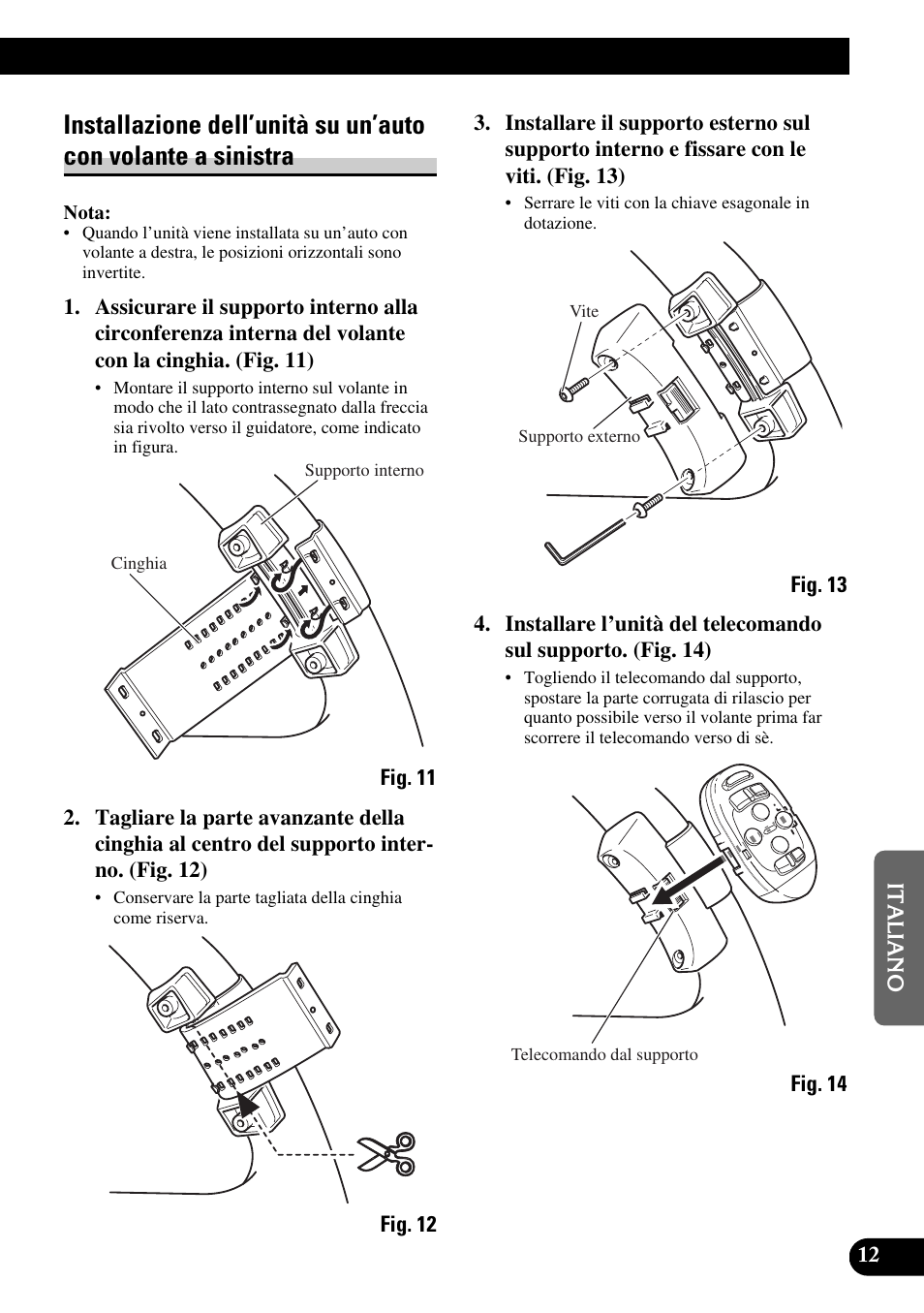 Installazione dell'unità su un'auto con volante a sinistra

Nota:
• Quando l'unità viene installata su un'auto con volante a destra, le posizioni orizzontali sono invertite.

1. Assicurare il supporto interno alla circonferenza interna del volante con la cinghia. (Fig. 11)
• Montare il supporto interno sul volante in modo che il lato contrassegnato dalla freccia sia rivolto verso il guidatore, come indicato in figura.

Supporto interno

Cinghia

Fig. 11

2. Tagliare la parte avanzante della cinghia al centro del supporto interno. (Fig. 12)
• Conservare la parte tagliata della cinghia come riserva.

Fig. 12

3. Installare il supporto esterno sul supporto interno e fissare con le viti. (Fig. 13)
• Serrare le viti con la chiave esagonale in dotazione.

Vite

Supporto externo

Fig. 13

4. Installare l'unità del telecomando sul supporto. (Fig. 14)
• Togliendo il telecomando dal supporto, spostare la parte corrugata di rilascio per quanto possibile verso il volante prima far scorrere il telecomando verso di sè.

Telecomando dal supporto

Fig. 14

ITALIANO

12